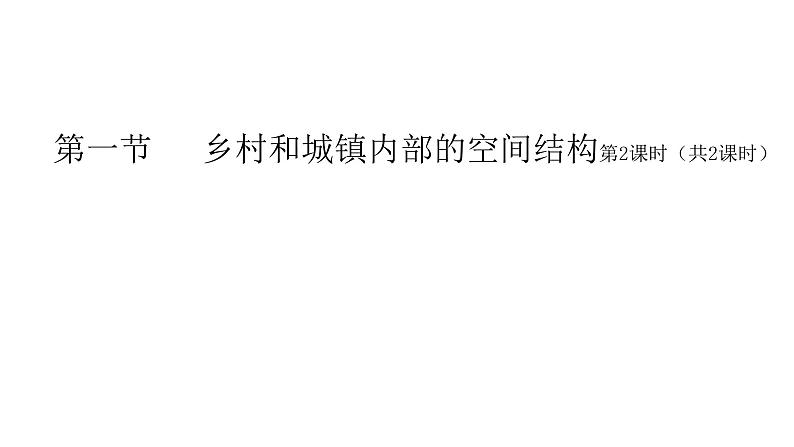 第一节　　乡村和城镇内部的空间结构第2课时（共2课时）